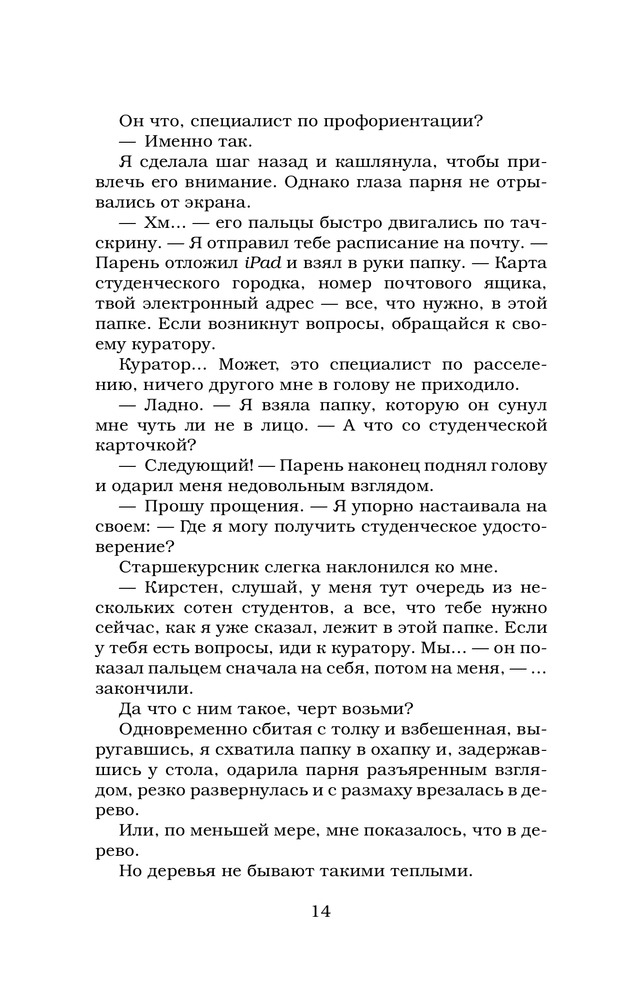 Он что, специалист по профориентации?

— Именно так.

Я сделала шаг назад и кашлянула, чтобы привлечь его внимание. Однако глаза парня не отрывались от экрана.

— Хм... — его пальцы быстро двигались по тачскрину. — Я отправил тебе расписание на почту. — Парень отложил iPad и взял в руки папку. — Карта студенческого городка, номер почтового ящика, твой электронный адрес — все, что нужно, в этой папке. Если возникнут вопросы, обращайся к своему куратору.

Куратор... Может, это специалист по расселению, ничего другого мне в голову не приходило.

— Ладно. — Я взяла папку, которую он сунул мне чуть ли не в лицо. — А что со студенческой карточкой?

— Следующий! — Парень наконец поднял голову и одарил меня недовольным взглядом.

— Прошу прощения. — Я упорно настаивала на своем: — Где я могу получить студенческое удостоверение?

Старшекурсник слегка наклонился ко мне.

— Кирстен, слушай, у меня тут очередь из нескольких сотен студентов, а все, что тебе нужно сейчас, как я уже сказал, лежит в этой папке. Если у тебя есть вопросы, иди к куратору. Мы... — он показал пальцем сначала на себя, потом на меня, — ... закончили.

Да что с ним такое, черт возьми?

Одновременно сбитая с толку и взбешенная, выругавшись, я схватила папку в охапку и, задержавшись у стола, одарила парня разъяренным взглядом, резко развернулась и с размаху врезалась в дерево.

Или, по меньшей мере, мне показалось, что в дерево.

Но деревья не бывают такими теплыми.

14